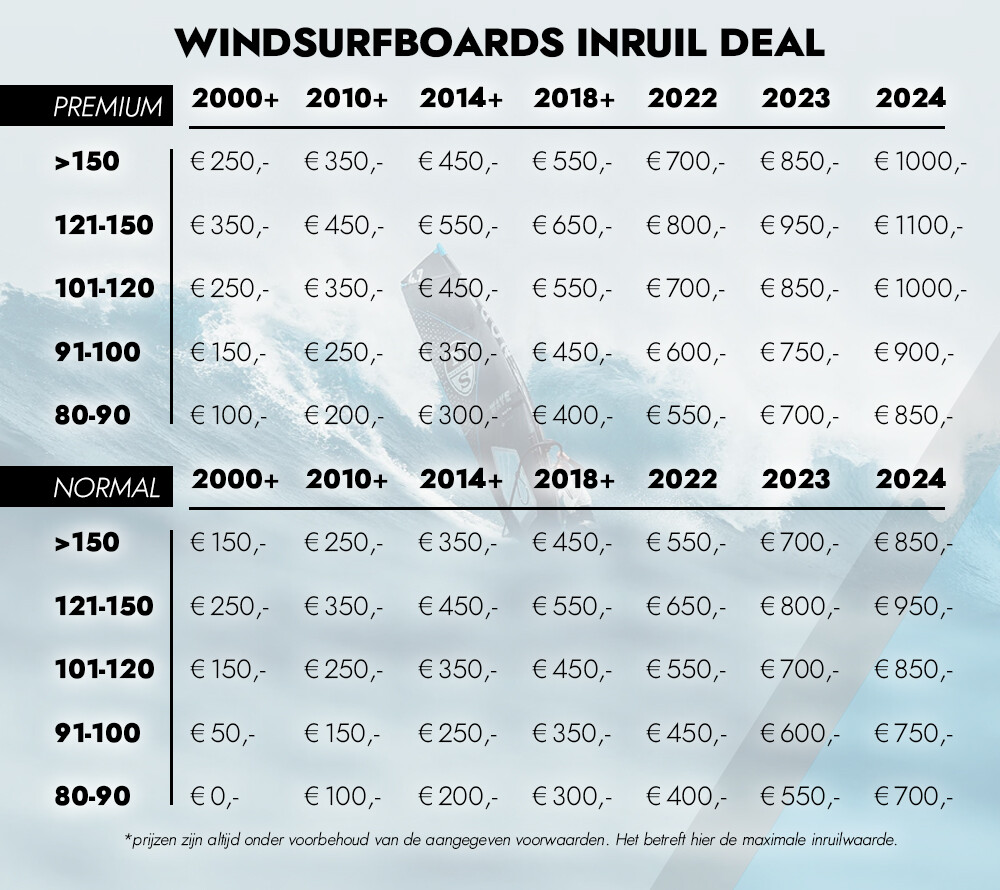 WINDSURFBOARDS INRUIL DEAL

| PREMIUM | 2000+ | 2010+ | 2014+ | 2018+ | 2022 | 2023 | 2024 |
|---|---|---|---|---|---|---|---|
| >150 | € 250,- | € 350,- | € 450,- | € 550,- | € 700,- | € 850,- | € 1000,- |
| 121-150 | € 350,- | € 450,- | € 550,- | € 650,- | € 800,- | € 950,- | € 1100,- |
| 101-120 | € 250,- | € 350,- | € 450,- | € 550,- | € 700,- | € 850,- | € 1000,- |
| 91-100 | € 150,- | € 250,- | € 350,- | € 450,- | € 600,- | € 750,- | € 900,- |
| 80-90 | € 100,- | € 200,- | € 300,- | € 400,- | € 550,- | € 700,- | € 850,- |

| NORMAL | 2000+ | 2010+ | 2014+ | 2018+ | 2022 | 2023 | 2024 |
|---|---|---|---|---|---|---|---|
| >150 | € 150,- | € 250,- | € 350,- | € 450,- | € 550,- | € 700,- | € 850,- |
| 121-150 | € 250,- | € 350,- | € 450,- | € 550,- | € 650,- | € 800,- | € 950,- |
| 101-120 | € 150,- | € 250,- | € 350,- | € 450,- | € 550,- | € 700,- | € 850,- |
| 91-100 | € 50,- | € 150,- | € 250,- | € 350,- | € 450,- | € 600,- | € 750,- |
| 80-90 | € 0,- | € 100,- | € 200,- | € 300,- | € 400,- | € 550,- | € 700,- |

*prijzen zijn altijd onder voorbehoud van de aangegeven voorwaarden. Het betreft hier de maximale inruilwaarde.